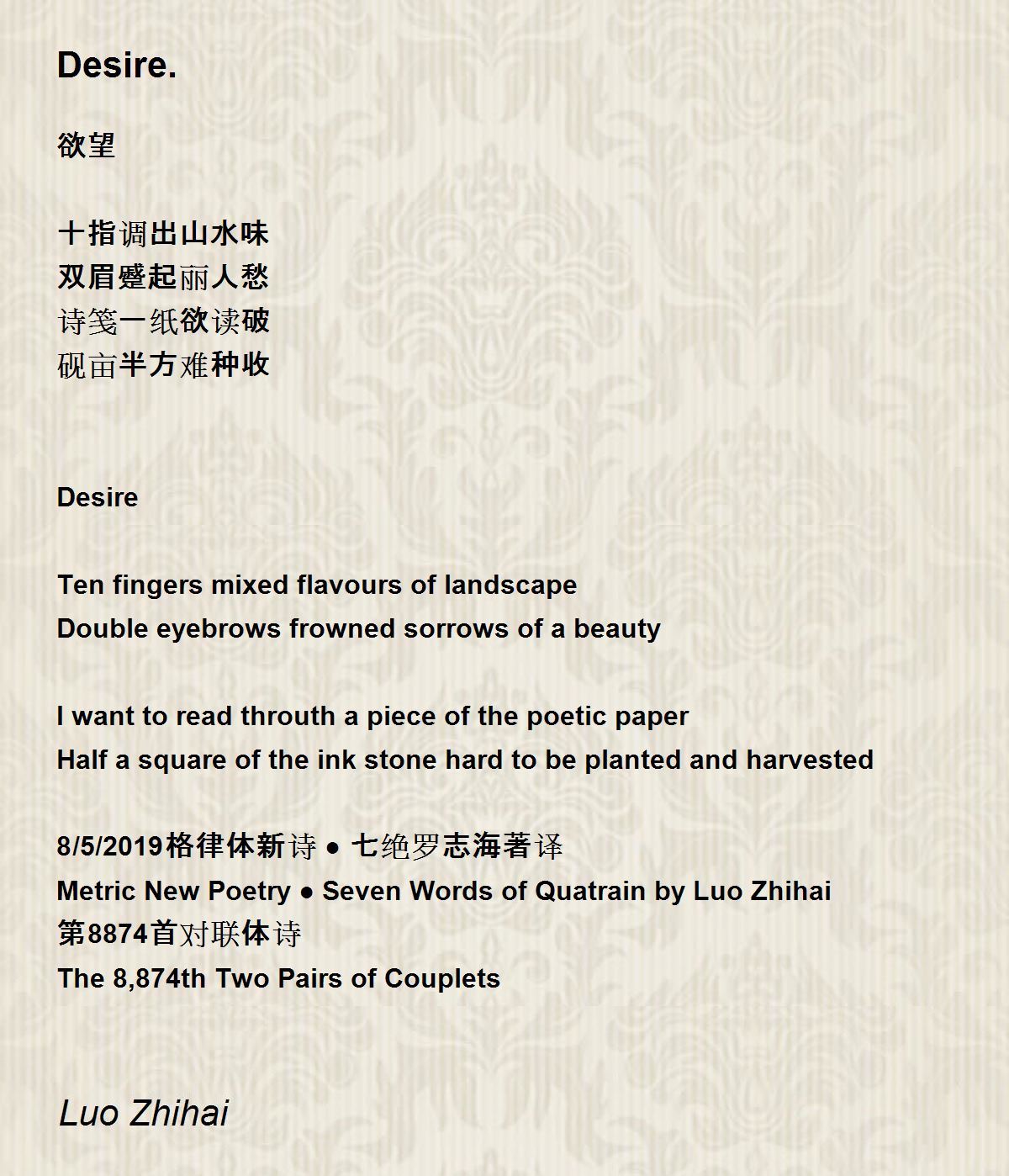 Desire.

欲望

十指调出山水味
双眉蹙起丽人愁
诗笺一纸欲读破
砚亩半方难种收

Desire

Ten fingers mixed flavours of landscape
Double eyebrows frowned sorrows of a beauty

I want to read throuth a piece of the poetic paper
Half a square of the ink stone hard to be planted and harvested

8/5/2019格律体新诗 ● 七绝罗志海著译
Metric New Poetry ● Seven Words of Quatrain by Luo Zhihai
第8874首对联体诗
The 8,874th Two Pairs of Couplets

Luo Zhihai